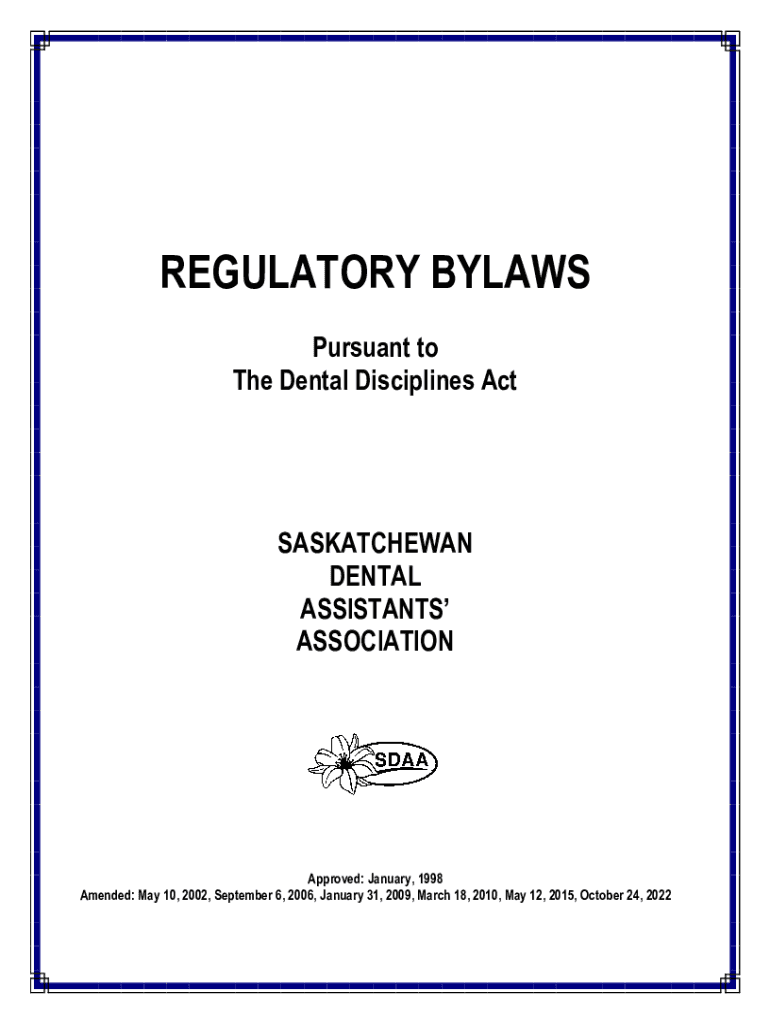 REGULATORY BYLAWS

Pursuant to
The Dental Disciplines Act

SASKATCHEWAN
DENTAL
ASSISTANTS'
ASSOCIATION

SDAA

Approved: January, 1998
Amended: May 10, 2002, September 6, 2006, January 31, 2009, March 18, 2010, May 12, 2015, October 24, 2022